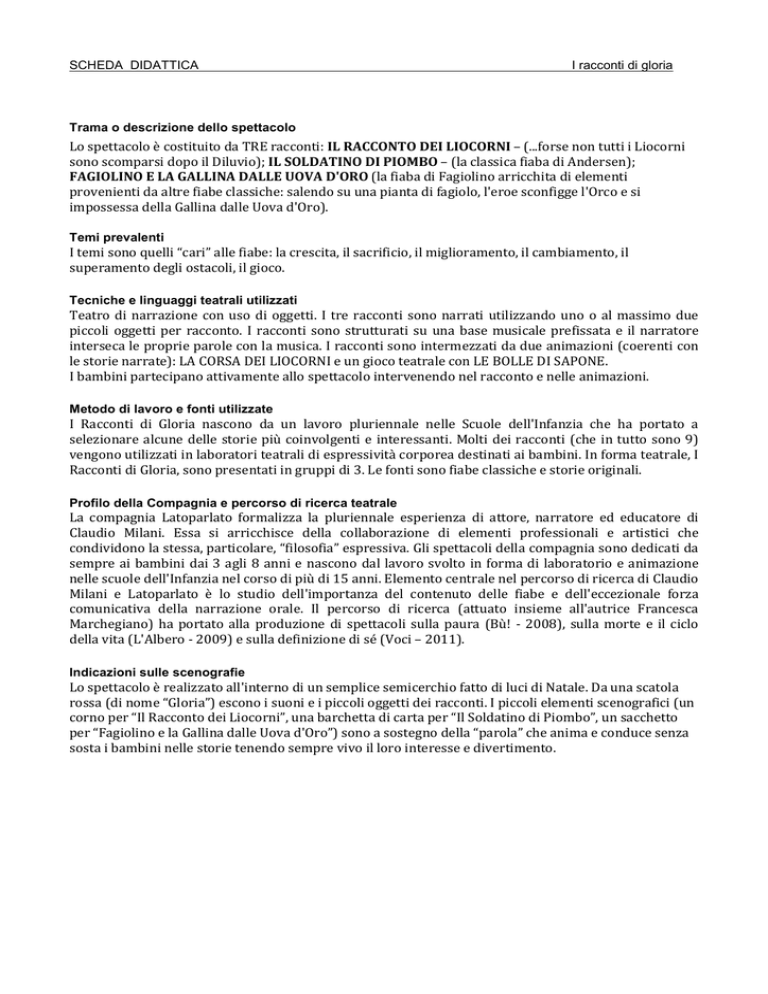 SCHEDA DIDATTICA I racconti di gloria

Trama o descrizione dello spettacolo
Lo spettacolo è costituito da TRE racconti: IL RACCONTO DEI LIOCORNI – (...forse non tutti i Liocorni sono scomparsi dopo il Diluvio); IL SOLDATINO DI PIOMBO – (la classica fiaba di Andersen); FAGIOLINO E LA GALLINA DALLE UOVA D'ORO (la fiaba di Fagiolino arricchita di elementi provenienti da altre fiabe classiche: salendo su una pianta di fagiolo, l'eroe sconfigge l'Orco e si impossessa della Gallina dalle Uova d'Oro).

Temi prevalenti
I temi sono quelli "cari" alle fiabe: la crescita, il sacrificio, il miglioramento, il cambiamento, il superamento degli ostacoli, il gioco.

Tecniche e linguaggi teatrali utilizzati
Teatro di narrazione con uso di oggetti. I tre racconti sono narrati utilizzando uno o al massimo due piccoli oggetti per racconto. I racconti sono strutturati su una base musicale prefissata e il narratore interseca le proprie parole con la musica. I racconti sono intermezzati da due animazioni (coerenti con le storie narrate): LA CORSA DEI LIOCORNI e un gioco teatrale con LE BOLLE DI SAPONE.
I bambini partecipano attivamente allo spettacolo intervenendo nel racconto e nelle animazioni.

Metodo di lavoro e fonti utilizzate
I Racconti di Gloria nascono da un lavoro pluriennale nelle Scuole dell'Infanzia che ha portato a selezionare alcune delle storie più coinvolgenti e interessanti. Molti dei racconti (che in tutto sono 9) vengono utilizzati in laboratori teatrali di espressività corporea destinati ai bambini. In forma teatrale, I Racconti di Gloria, sono presentati in gruppi di 3. Le fonti sono fiabe classiche e storie originali.

Profilo della Compagnia e percorso di ricerca teatrale
La compagnia Latoparlato formalizza la pluriennale esperienza di attore, narratore ed educatore di Claudio Milani. Essa si arricchisce della collaborazione di elementi professionali e artistici che condividono la stessa, particolare, "filosofia" espressiva. Gli spettacoli della compagnia sono dedicati da sempre ai bambini dai 3 agli 8 anni e nascono dal lavoro svolto in forma di laboratorio e animazione nelle scuole dell'Infanzia nel corso di più di 15 anni. Elemento centrale nel percorso di ricerca di Claudio Milani e Latoparlato è lo studio dell'importanza del contenuto delle fiabe e dell'eccezionale forza comunicativa della narrazione orale. Il percorso di ricerca (attuato insieme all'autrice Francesca Marchegiano) ha portato alla produzione di spettacoli sulla paura (Bù! - 2008), sulla morte e il ciclo della vita (L'Albero - 2009) e sulla definizione di sé (Voci – 2011).

Indicazioni sulle scenografie
Lo spettacolo è realizzato all'interno di un semplice semicerchio fatto di luci di Natale. Da una scatola rossa (di nome "Gloria") escono i suoni e i piccoli oggetti dei racconti. I piccoli elementi scenografici (un corno per "Il Racconto dei Liocorni", una barchetta di carta per "Il Soldatino di Piombo", un sacchetto per "Fagiolino e la Gallina dalle Uova d'Oro") sono a sostegno della "parola" che anima e conduce senza sosta i bambini nelle storie tenendo sempre vivo il loro interesse e divertimento.